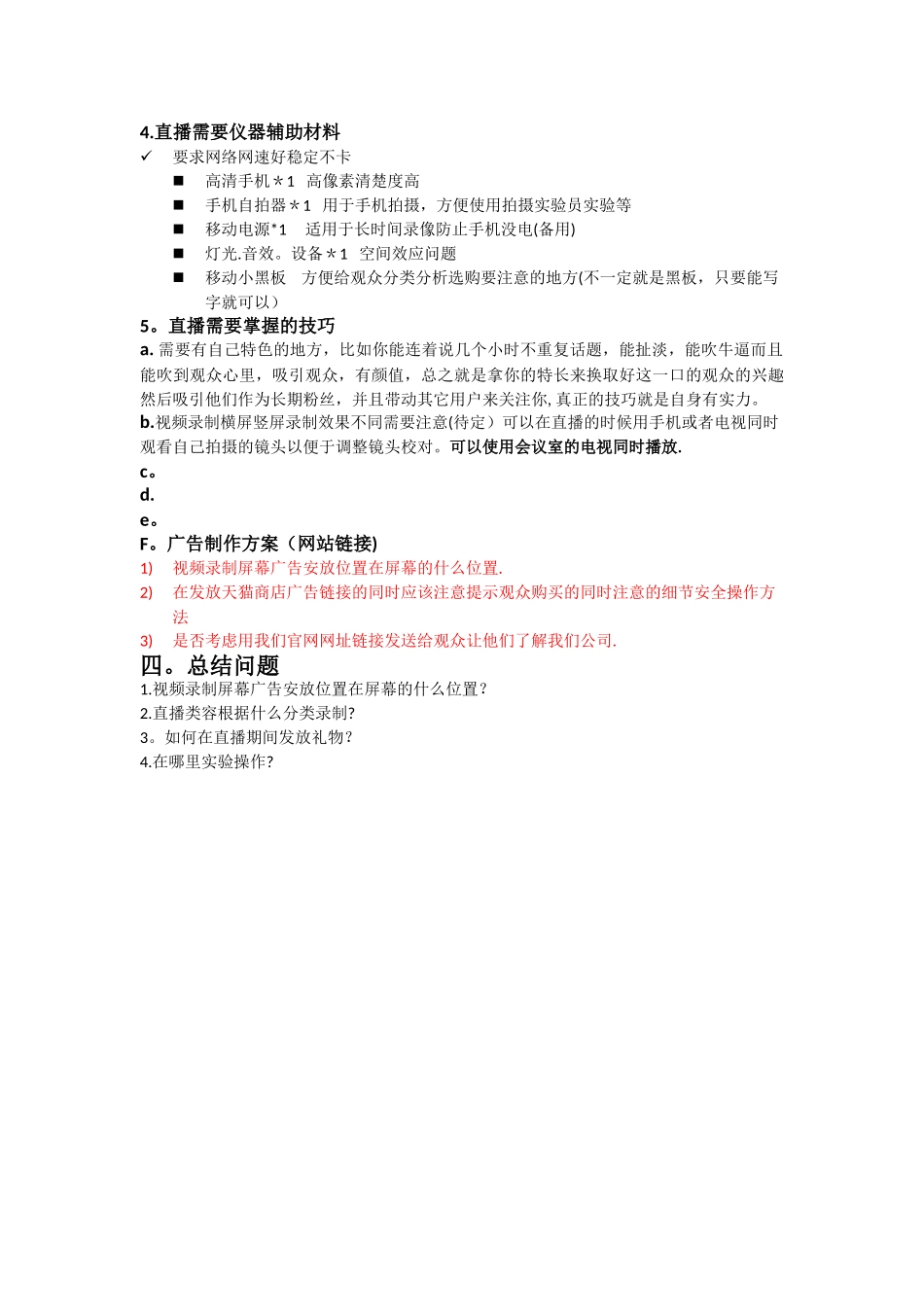 4.直播需要仪器辅助材料

✓ 要求网络网速好稳定不卡

■ 高清手机＊1 高像素清楚度高

■ 手机自拍器＊1 用于手机拍摄，方便使用拍摄实验员实验等

■ 移动电源*1 适用于长时间录像防止手机没电(备用)

■ 灯光.音效。设备＊1 空间效应问题

■ 移动小黑板 方便给观众分类分析选购要注意的地方(不一定就是黑板，只要能写字就可以）

5。直播需要掌握的技巧

a. 需要有自己特色的地方，比如你能连着说几个小时不重复话题，能扯淡，能吹牛逼而且能吹到观众心里，吸引观众，有颜值，总之就是拿你的特长来换取好这一口的观众的兴趣然后吸引他们作为长期粉丝，并且带动其它用户来关注你, 真正的技巧就是自身有实力。

b.视频录制横屏竖屏录制效果不同需要注意(待定）可以在直播的时候用手机或者电视同时观看自己拍摄的镜头以便于调整镜头校对。可以使用会议室的电视同时播放.

c。

d.

e。

F。广告制作方案（网站链接)

1) 视频录制屏幕广告安放位置在屏幕的什么位置.

2) 在发放天猫商店广告链接的同时应该注意提示观众购买的同时注意的细节安全操作方法

3) 是否考虑用我们官网网址链接发送给观众让他们了解我们公司.

四。总结问题

1.视频录制屏幕广告安放位置在屏幕的什么位置？

2.直播类容根据什么分类录制?

3。如何在直播期间发放礼物？

4.在哪里实验操作?